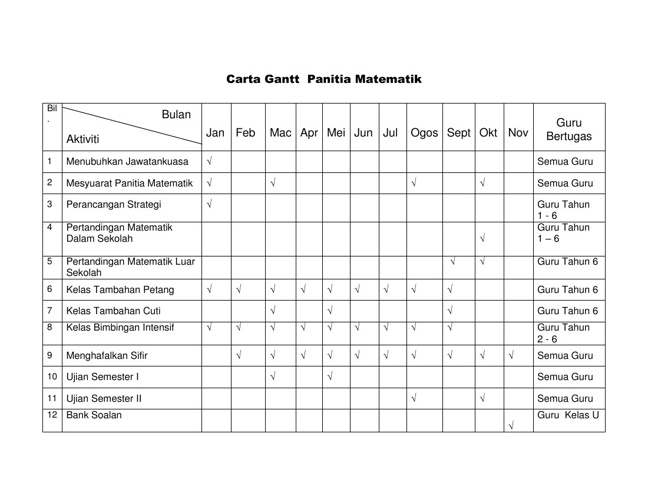 Carta Gantt  Panitia Matematik

| Bil . | Bulan / Aktiviti | Jan | Feb | Mac | Apr | Mei | Jun | Jul | Ogos | Sept | Okt | Nov | Guru Bertugas |
|---|---|---|---|---|---|---|---|---|---|---|---|---|---|
| 1 | Menubuhkan Jawatankuasa | √ | | | | | | | | | | | Semua Guru |
| 2 | Mesyuarat Panitia Matematik | √ | | √ | | | | | √ | | √ | | Semua Guru |
| 3 | Perancangan Strategi | √ | | | | | | | | | | | Guru Tahun 1 - 6 |
| 4 | Pertandingan Matematik Dalam Sekolah | | | | | | | | | | √ | | Guru Tahun 1 – 6 |
| 5 | Pertandingan Matematik Luar Sekolah | | | | | | | | | √ | √ | | Guru Tahun 6 |
| 6 | Kelas Tambahan Petang | √ | √ | √ | √ | √ | √ | √ | √ | √ | | | Guru Tahun 6 |
| 7 | Kelas Tambahan Cuti | | | √ | | √ | | | | √ | | | Guru Tahun 6 |
| 8 | Kelas Bimbingan Intensif | √ | √ | √ | √ | √ | √ | √ | √ | √ | | | Guru Tahun 2 - 6 |
| 9 | Menghafalkan Sifir | | √ | √ | √ | √ | √ | √ | √ | √ | √ | √ | Semua Guru |
| 10 | Ujian Semester I | | | √ | | √ | | | | | | | Semua Guru |
| 11 | Ujian Semester II | | | | | | | | √ | | √ | | Semua Guru |
| 12 | Bank Soalan | | | | | | | | | | | √ | Guru  Kelas U |